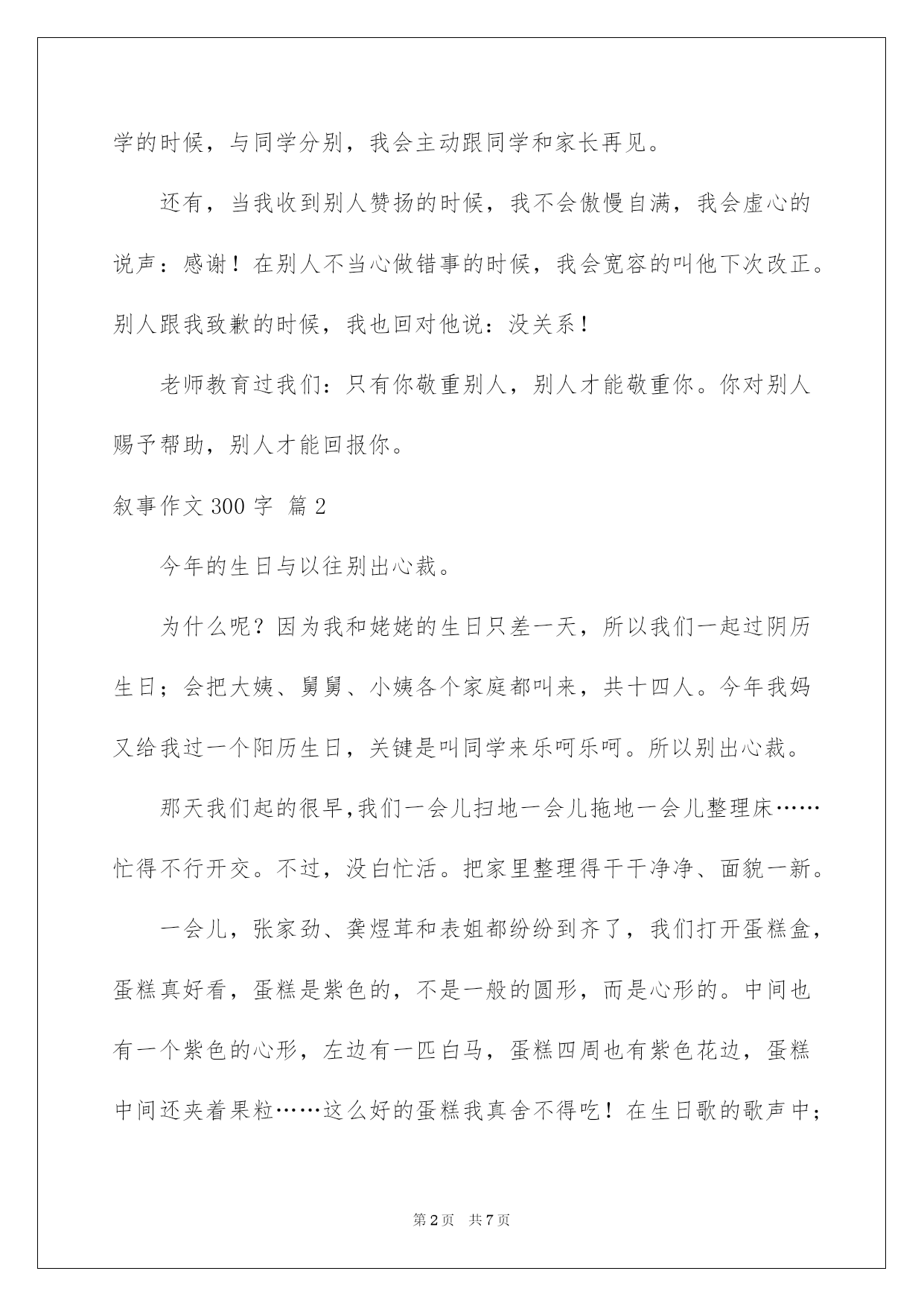 学的时候，与同学分别，我会主动跟同学和家长再见。

还有，当我收到别人赞扬的时候，我不会傲慢自满，我会虚心的说声：感谢！在别人不当心做错事的时候，我会宽容的叫他下次改正。别人跟我致歉的时候，我也回对他说：没关系！

老师教育过我们：只有你敬重别人，别人才能敬重你。你对别人赐予帮助，别人才能回报你。

叙事作文300字 篇2

今年的生日与以往别出心裁。

为什么呢？因为我和姥姥的生日只差一天，所以我们一起过阴历生日；会把大姨、舅舅、小姨各个家庭都叫来，共十四人。今年我妈又给我过一个阳历生日，关键是叫同学来乐呵乐呵。所以别出心裁。

那天我们起的很早，我们一会儿扫地一会儿拖地一会儿整理床……忙得不行开交。不过，没白忙活。把家里整理得干干净净、面貌一新。

一会儿，张家劲、龚煜茸和表姐都纷纷到齐了，我们打开蛋糕盒，蛋糕真好看，蛋糕是紫色的，不是一般的圆形，而是心形的。中间也有一个紫色的心形，左边有一匹白马，蛋糕四周也有紫色花边，蛋糕中间还夹着果粒……这么好的蛋糕我真舍不得吃！在生日歌的歌声中；

第2页 共7页